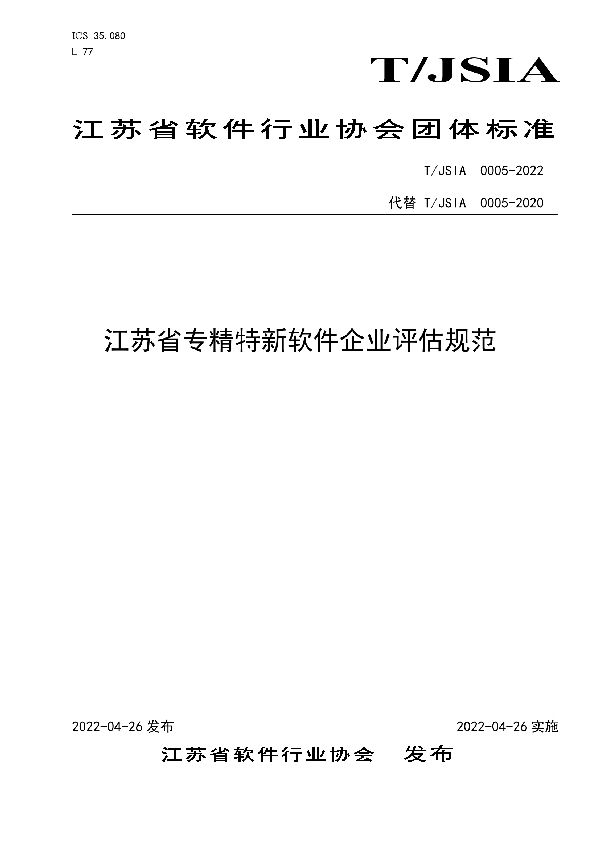 ICS 35.080
L 77

T/JSIA

江苏省软件行业协会团体标准

T/JSIA 0005-2022

代替 T/JSIA 0005-2020

江苏省专精特新软件企业评估规范

2022-04-26 发布

2022-04-26 实施

江苏省软件行业协会 发布